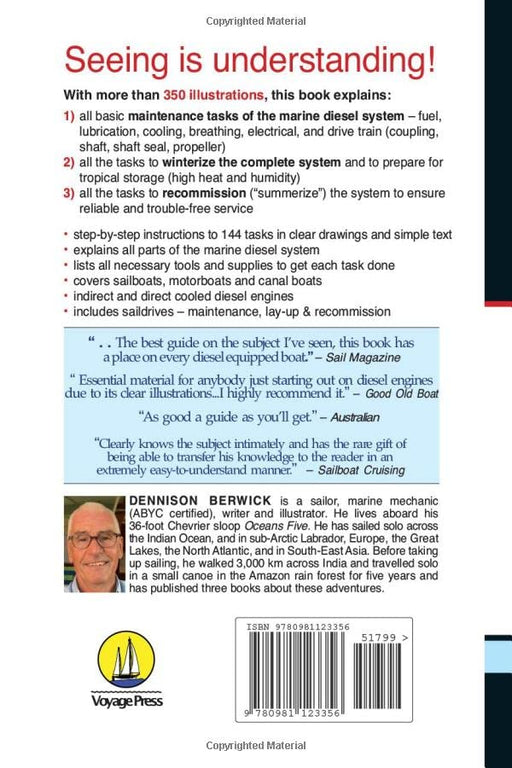 Copyrighted Material

Seeing is understanding!

With more than 350 illustrations, this book explains:

1) all basic maintenance tasks of the marine diesel system – fuel, lubrication, cooling, breathing, electrical, and drive train (coupling, shaft, shaft seal, propeller)
2) all the tasks to winterize the complete system and to prepare for tropical storage (high heat and humidity)
3) all the tasks to recommission ("summerize") the system to ensure reliable and trouble-free service

• step-by-step instructions to 144 tasks in clear drawings and simple text
• explains all parts of the marine diesel system
• lists all necessary tools and supplies to get each task done
• covers sailboats, motorboats and canal boats
• indirect and direct cooled diesel engines
• includes saildrives – maintenance, lay-up & recommission

" . . The best guide on the subject I've seen, this book has a place on every diesel equipped boat." – Sail Magazine

" Essential material for anybody just starting out on diesel engines due to its clear illustrations...I highly recommend it." – Good Old Boat

"As good a guide as you'll get." – Australian

"Clearly knows the subject intimately and has the rare gift of being able to transfer his knowledge to the reader in an extremely easy-to-understand manner." – Sailboat Cruising

DENNISON BERWICK is a sailor, marine mechanic (ABYC certified), writer and illustrator. He lives aboard his 36-foot Chevrier sloop Oceans Five. He has sailed solo across the Indian Ocean, and in sub-Arctic Labrador, Europe, the Great Lakes, the North Atlantic, and in South-East Asia. Before taking up sailing, he walked 3,000 km across India and travelled solo in a small canoe in the Amazon rain forest for five years and has published three books about these adventures.

Voyage Press

ISBN 9780981123356

51799 >

9 780981 123356

Copyrighted Material